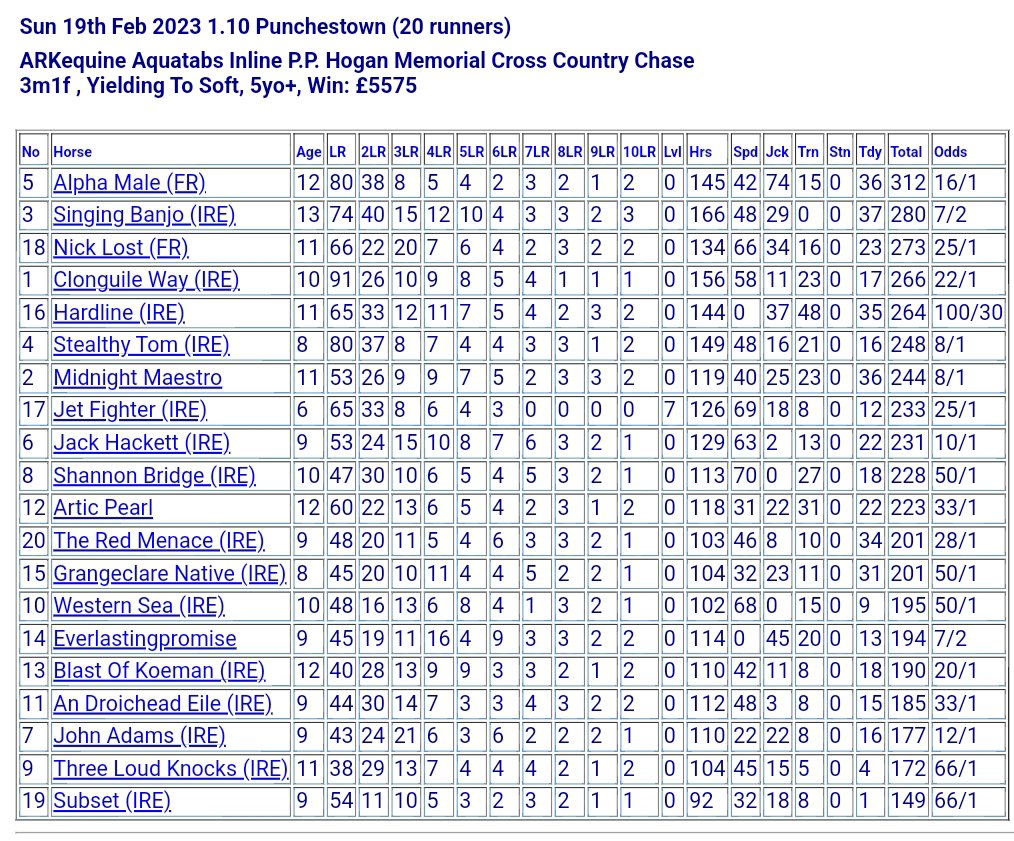 Sun 19th Feb 2023 1.10 Punchestown (20 runners)

ARKequine Aquatabs Inline P.P. Hogan Memorial Cross Country Chase
3m1f , Yielding To Soft, 5yo+, Win: £5575

| No | Horse | Age | LR | 2LR | 3LR | 4LR | 5LR | 6LR | 7LR | 8LR | 9LR | 10LR | Lvl | Hrs | Spd | Jck | Trn | Stn | Tdy | Total | Odds |
|---|---|---|---|---|---|---|---|---|---|---|---|---|---|---|---|---|---|---|---|---|---|
| 5 | Alpha Male (FR) | 12 | 80 | 38 | 8 | 5 | 4 | 2 | 3 | 2 | 1 | 2 | 0 | 145 | 42 | 74 | 15 | 0 | 36 | 312 | 16/1 |
| 3 | Singing Banjo (IRE) | 13 | 74 | 40 | 15 | 12 | 10 | 4 | 3 | 3 | 2 | 3 | 0 | 166 | 48 | 29 | 0 | 0 | 37 | 280 | 7/2 |
| 18 | Nick Lost (FR) | 11 | 66 | 22 | 20 | 7 | 6 | 4 | 2 | 3 | 2 | 2 | 0 | 134 | 66 | 34 | 16 | 0 | 23 | 273 | 25/1 |
| 1 | Clonguile Way (IRE) | 10 | 91 | 26 | 10 | 9 | 8 | 5 | 4 | 1 | 1 | 1 | 0 | 156 | 58 | 11 | 23 | 0 | 17 | 266 | 22/1 |
| 16 | Hardline (IRE) | 11 | 65 | 33 | 12 | 11 | 7 | 5 | 4 | 2 | 3 | 2 | 0 | 144 | 0 | 37 | 48 | 0 | 35 | 264 | 100/30 |
| 4 | Stealthy Tom (IRE) | 8 | 80 | 37 | 8 | 7 | 4 | 4 | 3 | 3 | 1 | 2 | 0 | 149 | 48 | 16 | 21 | 0 | 16 | 248 | 8/1 |
| 2 | Midnight Maestro | 11 | 53 | 26 | 9 | 9 | 7 | 5 | 2 | 3 | 3 | 2 | 0 | 119 | 40 | 25 | 23 | 0 | 36 | 244 | 8/1 |
| 17 | Jet Fighter (IRE) | 6 | 65 | 33 | 8 | 6 | 4 | 3 | 0 | 0 | 0 | 0 | 7 | 126 | 69 | 18 | 8 | 0 | 12 | 233 | 25/1 |
| 6 | Jack Hackett (IRE) | 9 | 53 | 24 | 15 | 10 | 8 | 7 | 6 | 3 | 2 | 1 | 0 | 129 | 63 | 2 | 13 | 0 | 22 | 231 | 10/1 |
| 8 | Shannon Bridge (IRE) | 10 | 47 | 30 | 10 | 6 | 5 | 4 | 5 | 3 | 2 | 1 | 0 | 113 | 70 | 0 | 27 | 0 | 18 | 228 | 50/1 |
| 12 | Artic Pearl | 12 | 60 | 22 | 13 | 6 | 5 | 4 | 2 | 3 | 1 | 2 | 0 | 118 | 31 | 22 | 31 | 0 | 22 | 223 | 33/1 |
| 20 | The Red Menace (IRE) | 9 | 48 | 20 | 11 | 5 | 4 | 6 | 3 | 3 | 2 | 1 | 0 | 103 | 46 | 8 | 10 | 0 | 34 | 201 | 28/1 |
| 15 | Grangeclare Native (IRE) | 8 | 45 | 20 | 10 | 11 | 4 | 4 | 5 | 2 | 2 | 1 | 0 | 104 | 32 | 23 | 11 | 0 | 31 | 201 | 50/1 |
| 10 | Western Sea (IRE) | 10 | 48 | 16 | 13 | 6 | 8 | 4 | 1 | 3 | 2 | 1 | 0 | 102 | 68 | 0 | 15 | 0 | 9 | 195 | 50/1 |
| 14 | Everlastingpromise | 9 | 45 | 19 | 11 | 16 | 4 | 9 | 3 | 3 | 2 | 2 | 0 | 114 | 0 | 45 | 20 | 0 | 13 | 194 | 7/2 |
| 13 | Blast Of Koeman (IRE) | 12 | 40 | 28 | 13 | 9 | 9 | 3 | 3 | 2 | 1 | 2 | 0 | 110 | 42 | 11 | 8 | 0 | 18 | 190 | 20/1 |
| 11 | An Droichead Eile (IRE) | 9 | 44 | 30 | 14 | 7 | 3 | 3 | 4 | 3 | 2 | 2 | 0 | 112 | 48 | 3 | 8 | 0 | 15 | 185 | 33/1 |
| 7 | John Adams (IRE) | 9 | 43 | 24 | 21 | 6 | 3 | 6 | 2 | 2 | 2 | 1 | 0 | 110 | 22 | 22 | 8 | 0 | 16 | 177 | 12/1 |
| 9 | Three Loud Knocks (IRE) | 11 | 38 | 29 | 13 | 7 | 4 | 4 | 4 | 2 | 1 | 2 | 0 | 104 | 45 | 15 | 5 | 0 | 4 | 172 | 66/1 |
| 19 | Subset (IRE) | 9 | 54 | 11 | 10 | 5 | 3 | 2 | 3 | 2 | 1 | 1 | 0 | 92 | 32 | 18 | 8 | 0 | 1 | 149 | 66/1 |